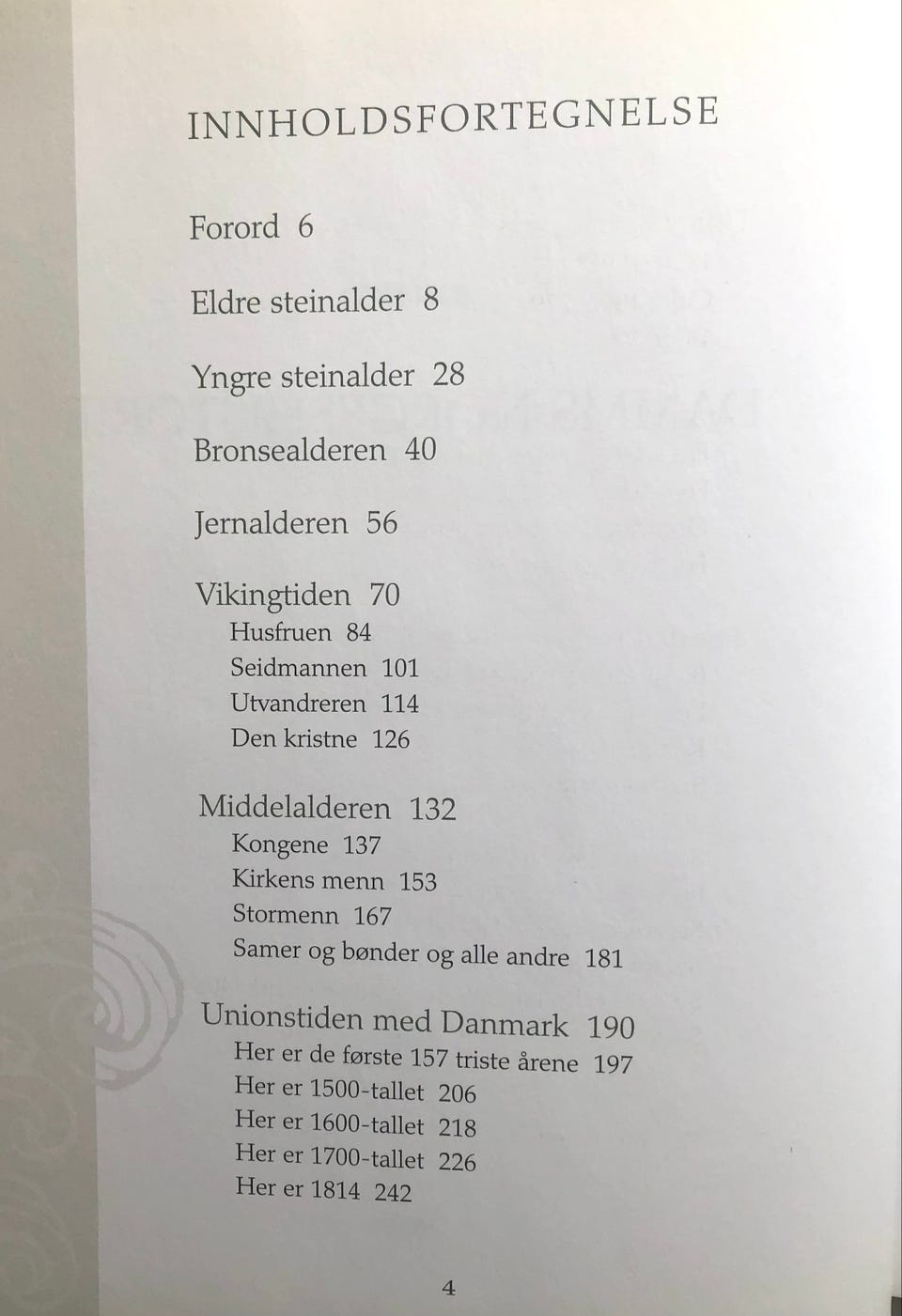 INNHOLDSFORTEGNELSE

Forord 6

Eldre steinalder 8

Yngre steinalder 28

Bronsealderen 40

Jernalderen 56

Vikingtiden 70
Husfruen 84
Seidmannen 101
Utvandreren 114
Den kristne 126

Middelalderen 132
Kongene 137
Kirkens menn 153
Stormenn 167
Samer og bønder og alle andre 181

Unionstiden med Danmark 190
Her er de første 157 triste årene 197
Her er 1500-tallet 206
Her er 1600-tallet 218
Her er 1700-tallet 226
Her er 1814 242

4